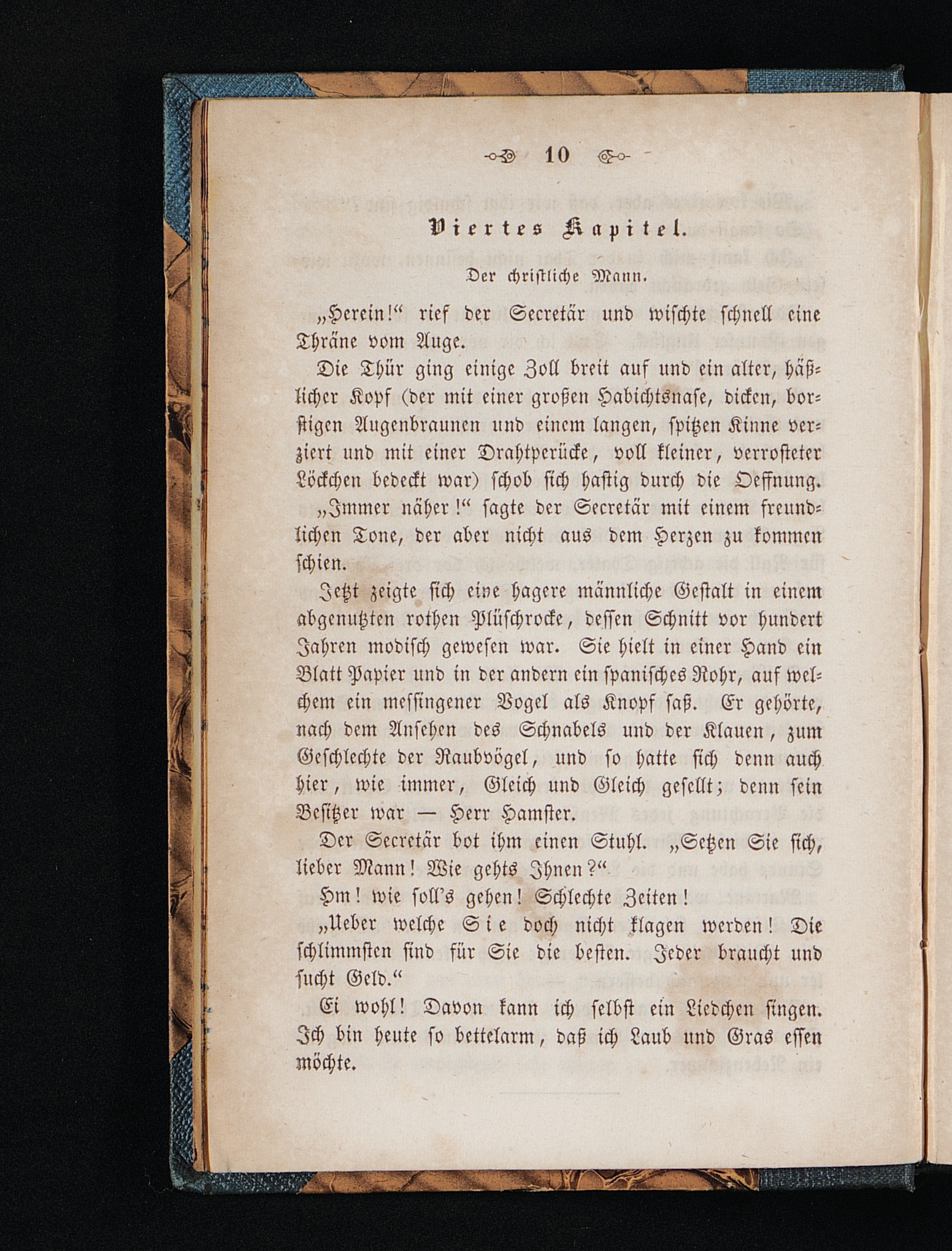 10

Viertes Kapitel.

Der christliche Mann.

„Herein!“ rief der Secretär und wischte schnell eine Thräne vom Auge.

Die Thür ging einige Zoll breit auf und ein alter, häßlicher Kopf (der mit einer großen Habichtsnase, dicken, borstigen Augenbraunen und einem langen, spitzen Kinne verziert und mit einer Drahtperücke, voll kleiner, verrosteter Löckchen bedeckt war) schob sich hastig durch die Oeffnung.

„Immer näher!“ sagte der Secretär mit einem freundlichen Tone, der aber nicht aus dem Herzen zu kommen schien.

Jetzt zeigte sich eine hagere männliche Gestalt in einem abgenutzten rothen Plüschrocke, dessen Schnitt vor hundert Jahren modisch gewesen war. Sie hielt in einer Hand ein Blatt Papier und in der andern ein spanisches Rohr, auf welchem ein messingener Vogel als Knopf saß. Er gehörte, nach dem Ansehen des Schnabels und der Klauen, zum Geschlechte der Raubvögel, und so hatte sich denn auch hier, wie immer, Gleich und Gleich gesellt; denn sein Besitzer war — Herr Hamster.

Der Secretär bot ihm einen Stuhl. „Setzen Sie sich, lieber Mann! Wie gehts Ihnen?“

Hm! wie soll's gehen! Schlechte Zeiten!

„Ueber welche Sie doch nicht klagen werden! Die schlimmsten sind für Sie die besten. Jeder braucht und sucht Geld.“

Ei wohl! Davon kann ich selbst ein Liedchen singen. Ich bin heute so bettelarm, daß ich Laub und Gras essen möchte.